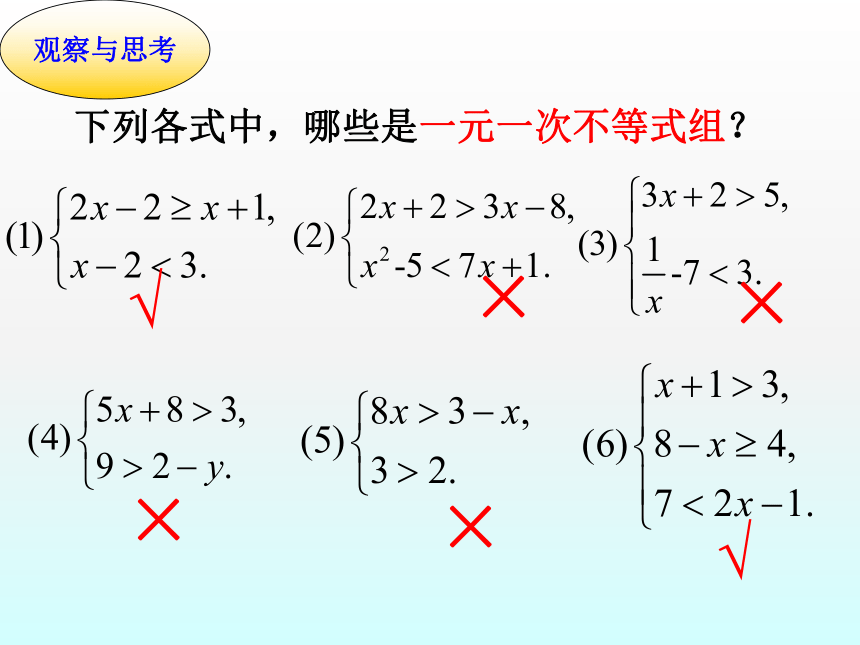 观察与思考

下列各式中，哪些是一元一次不等式组？

(1) $\begin{cases} 2x-2 \geq x+1, \\ x-2<3. \end{cases}$ √

(2) $\begin{cases} 2x+2>3x-8, \\ x^2-5<7x+1. \end{cases}$ ×

(3) $\begin{cases} 3x+2>5, \\ \frac{1}{x}-7<3. \end{cases}$ ×

(4) $\begin{cases} 5x+8>3, \\ 9>2-y. \end{cases}$ ×

(5) $\begin{cases} 8x>3-x, \\ 3>2. \end{cases}$ ×

(6) $\begin{cases} x+1>3, \\ 8-x \geq 4, \\ 7<2x-1. \end{cases}$ √